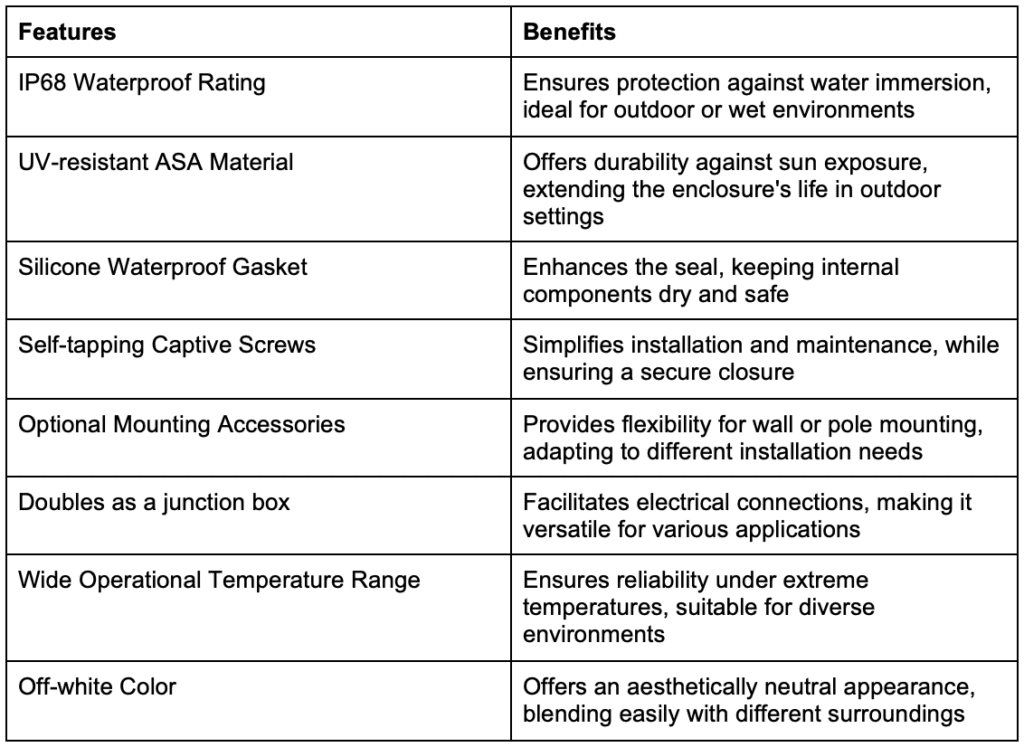 | Features | Benefits |
|---|---|
| IP68 Waterproof Rating | Ensures protection against water immersion, ideal for outdoor or wet environments |
| UV-resistant ASA Material | Offers durability against sun exposure, extending the enclosure's life in outdoor settings |
| Silicone Waterproof Gasket | Enhances the seal, keeping internal components dry and safe |
| Self-tapping Captive Screws | Simplifies installation and maintenance, while ensuring a secure closure |
| Optional Mounting Accessories | Provides flexibility for wall or pole mounting, adapting to different installation needs |
| Doubles as a junction box | Facilitates electrical connections, making it versatile for various applications |
| Wide Operational Temperature Range | Ensures reliability under extreme temperatures, suitable for diverse environments |
| Off-white Color | Offers an aesthetically neutral appearance, blending easily with different surroundings |